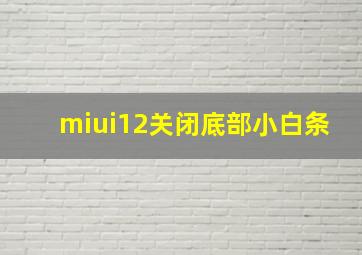 miui12关闭底部小白条